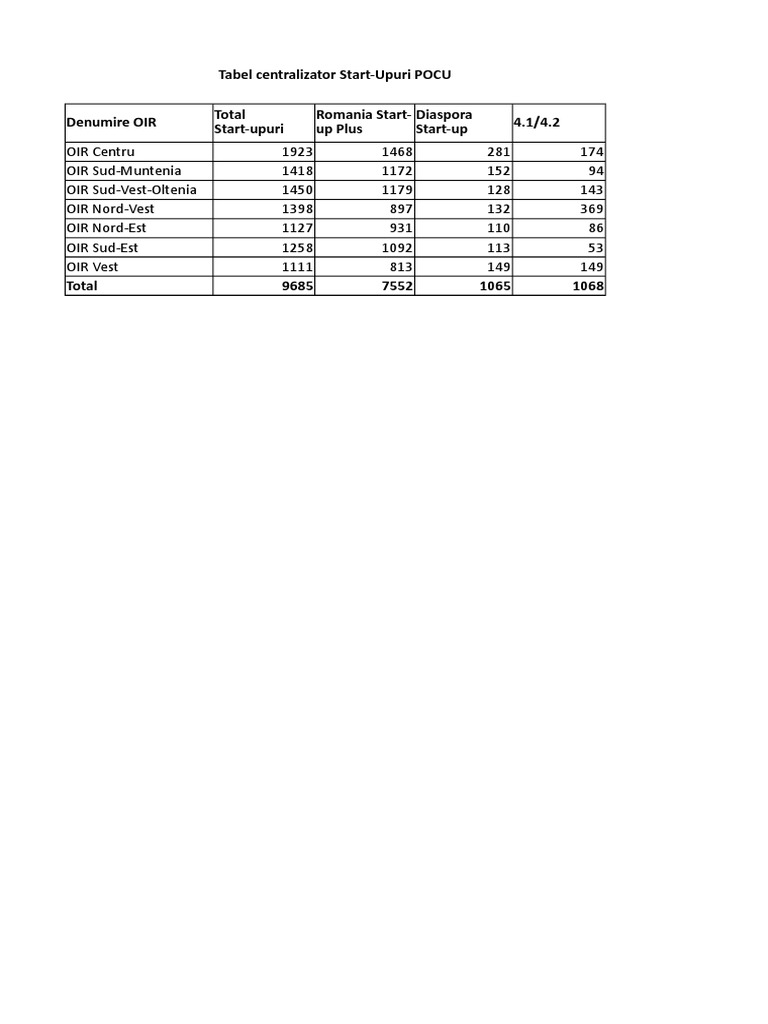 Tabel centralizator Start-Upuri POCU

| Denumire OIR | Total Start-upuri | Romania Start-up Plus | Diaspora Start-up | 4.1/4.2 |
|---|---|---|---|---|
| OIR Centru | 1923 | 1468 | 281 | 174 |
| OIR Sud-Muntenia | 1418 | 1172 | 152 | 94 |
| OIR Sud-Vest-Oltenia | 1450 | 1179 | 128 | 143 |
| OIR Nord-Vest | 1398 | 897 | 132 | 369 |
| OIR Nord-Est | 1127 | 931 | 110 | 86 |
| OIR Sud-Est | 1258 | 1092 | 113 | 53 |
| OIR Vest | 1111 | 813 | 149 | 149 |
| Total | 9685 | 7552 | 1065 | 1068 |